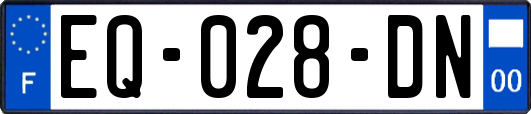 F
EQ-028-DN
00